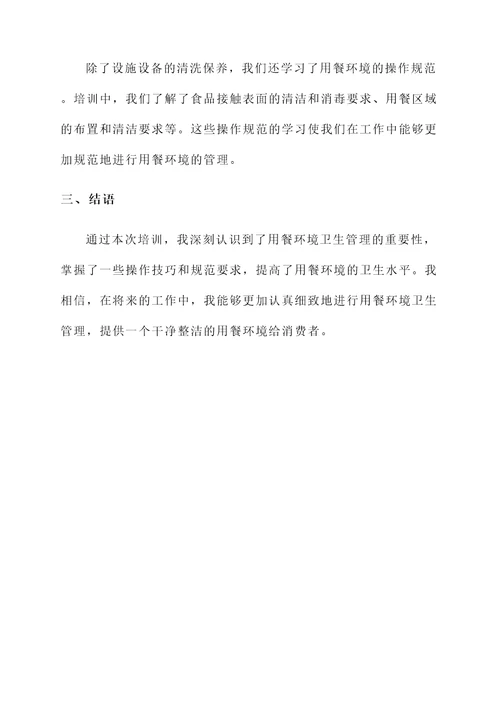 除了设施设备的清洗保养，我们还学习了用餐环境的操作规范。培训中，我们了解了食品接触表面的清洁和消毒要求、用餐区域的布置和清洁要求等。这些操作规范的学习使我们在工作中能够更加规范地进行用餐环境的管理。

三、结语

通过本次培训，我深刻认识到了用餐环境卫生管理的重要性，掌握了一些操作技巧和规范要求，提高了用餐环境的卫生水平。我相信，在将来的工作中，我能够更加认真细致地进行用餐环境卫生管理，提供一个干净整洁的用餐环境给消费者。